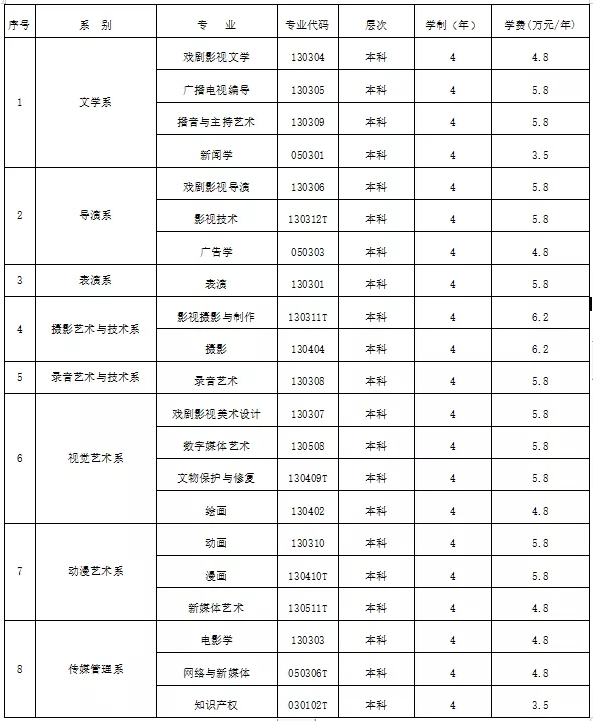 | 序号 | 系　别 | 专　业 | 专业代码 | 层次 | 学制（年） | 学费（万元/年） |
|---|---|---|---|---|---|---|
| 1 | 文学系 | 戏剧影视文学 | 130304 | 本科 | 4 | 4.8 |
| | | 广播电视编导 | 130305 | 本科 | 4 | 5.8 |
| | | 播音与主持艺术 | 130309 | 本科 | 4 | 5.8 |
| | | 新闻学 | 050301 | 本科 | 4 | 3.5 |
| 2 | 导演系 | 戏剧影视导演 | 130306 | 本科 | 4 | 5.8 |
| | | 影视技术 | 130312T | 本科 | 4 | 5.8 |
| | | 广告学 | 050303 | 本科 | 4 | 4.8 |
| 3 | 表演系 | 表演 | 130301 | 本科 | 4 | 5.8 |
| 4 | 摄影艺术与技术系 | 影视摄影与制作 | 130311T | 本科 | 4 | 6.2 |
| | | 摄影 | 130404 | 本科 | 4 | 6.2 |
| 5 | 录音艺术与技术系 | 录音艺术 | 130308 | 本科 | 4 | 5.8 |
| 6 | 视觉艺术系 | 戏剧影视美术设计 | 130307 | 本科 | 4 | 5.8 |
| | | 数字媒体艺术 | 130508 | 本科 | 4 | 5.8 |
| | | 文物保护与修复 | 130409T | 本科 | 4 | 5.8 |
| | | 绘画 | 130402 | 本科 | 4 | 4.8 |
| 7 | 动漫艺术系 | 动画 | 130310 | 本科 | 4 | 5.8 |
| | | 漫画 | 130410T | 本科 | 4 | 5.8 |
| | | 新媒体艺术 | 130511T | 本科 | 4 | 4.8 |
| 8 | 传媒管理系 | 电影学 | 130303 | 本科 | 4 | 4.8 |
| | | 网络与新媒体 | 050306T | 本科 | 4 | 4.8 |
| | | 知识产权 | 030102T | 本科 | 4 | 3.5 |